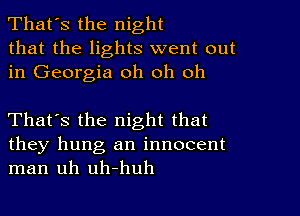 That´s the night
that the lights went out
in Georgia oh oh oh

That´s the night that
they hung an innocent
man uh uh-huh